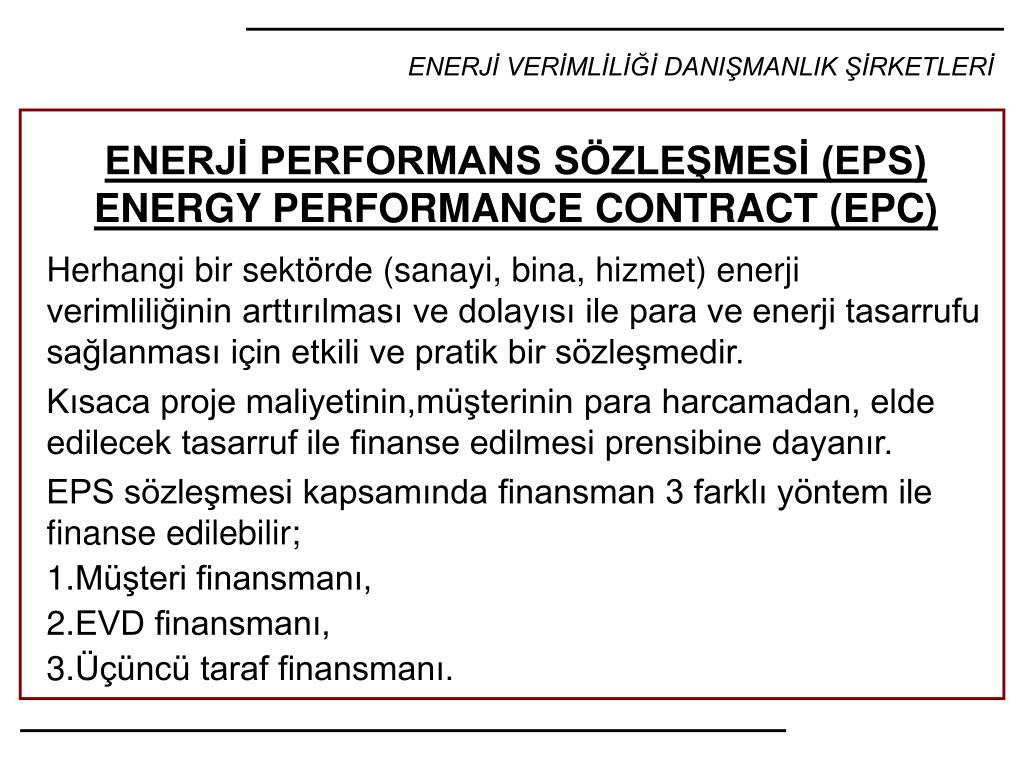 ENERJİ VERİMLİLİĞİ DANIŞMANLIK ŞİRKETLERİ

ENERJİ PERFORMANS SÖZLEŞMESİ (EPS)
ENERGY PERFORMANCE CONTRACT (EPC)

Herhangi bir sektörde (sanayi, bina, hizmet) enerji verimliliğinin arttırılması ve dolayısı ile para ve enerji tasarrufu sağlanması için etkili ve pratik bir sözleşmedir.

Kısaca proje maliyetinin,müşterinin para harcamadan, elde edilecek tasarruf ile finanse edilmesi prensibine dayanır.

EPS sözleşmesi kapsamında finansman 3 farklı yöntem ile finanse edilebilir;

1.Müşteri finansmanı,

2.EVD finansmanı,

3.Üçüncü taraf finansmanı.